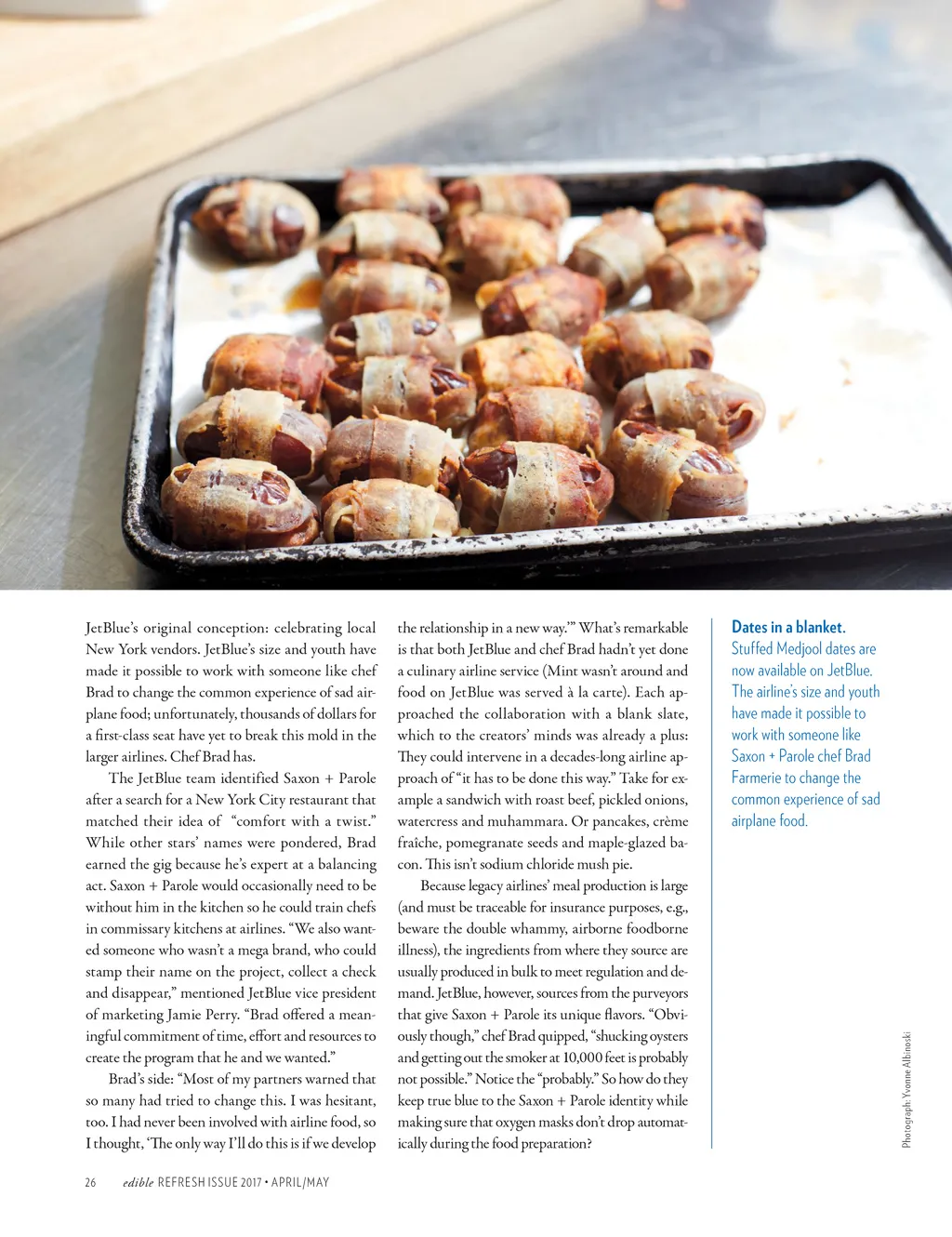 JetBlue's original conception: celebrating local New York vendors. JetBlue's size and youth have made it possible to work with someone like chef Brad to change the common experience of sad airplane food; unfortunately, thousands of dollars for a first-class seat have yet to break this mold in the larger airlines. Chef Brad has.

The JetBlue team identified Saxon + Parole after a search for a New York City restaurant that matched their idea of "comfort with a twist." While other stars' names were pondered, Brad earned the gig because he's expert at a balancing act. Saxon + Parole would occasionally need to be without him in the kitchen so he could train chefs in commissary kitchens at airlines. "We also wanted someone who wasn't a mega brand, who could stamp their name on the project, collect a check and disappear," mentioned JetBlue vice president of marketing Jamie Perry. "Brad offered a meaningful commitment of time, effort and resources to create the program that he and we wanted."

Brad's side: "Most of my partners warned that so many had tried to change this. I was hesitant, too. I had never been involved with airline food, so I thought, 'The only way I'll do this is if we develop the relationship in a new way.'" What's remarkable is that both JetBlue and chef Brad hadn't yet done a culinary airline service (Mint wasn't around and food on JetBlue was served à la carte). Each approached the collaboration with a blank slate, which to the creators' minds was already a plus: They could intervene in a decades-long airline approach of "it has to be done this way." Take for example a sandwich with roast beef, pickled onions, watercress and muhammara. Or pancakes, crème fraîche, pomegranate seeds and maple-glazed bacon. This isn't sodium chloride mush pie.

Because legacy airlines' meal production is large (and must be traceable for insurance purposes, e.g., beware the double whammy, airborne foodborne illness), the ingredients from where they source are usually produced in bulk to meet regulation and demand. JetBlue, however, sources from the purveyors that give Saxon + Parole its unique flavors. "Obviously though," chef Brad quipped, "shucking oysters and getting out the smoker at 10,000 feet is probably not possible." Notice the "probably." So how do they keep true blue to the Saxon + Parole identity while making sure that oxygen masks don't drop automatically during the food preparation?

Dates in a blanket.
Stuffed Medjool dates are now available on JetBlue. The airline's size and youth have made it possible to work with someone like Saxon + Parole chef Brad Farmerie to change the common experience of sad airplane food.

Photograph: Yvonne Albinoski

26 edible REFRESH ISSUE 2017 • APRIL/MAY